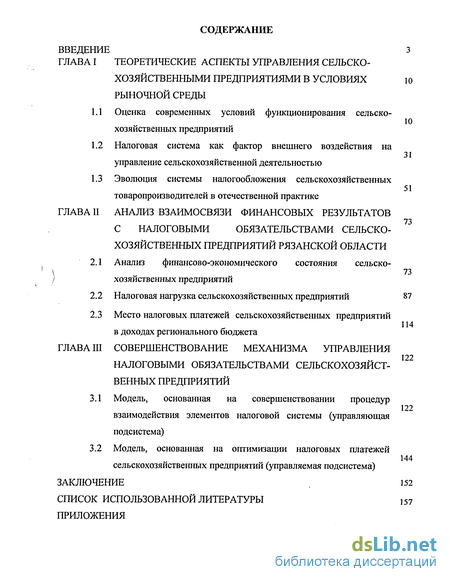 СОДЕРЖАНИЕ

ВВЕДЕНИЕ 3

ГЛАВА I ТЕОРЕТИЧЕСКИЕ АСПЕКТЫ УПРАВЛЕНИЯ СЕЛЬСКОХОЗЯЙСТВЕННЫМИ ПРЕДПРИЯТИЯМИ В УСЛОВИЯХ РЫНОЧНОЙ СРЕДЫ 10

1.1 Оценка современных условий функционирования сельскохозяйственных предприятий 10

1.2 Налоговая система как фактор внешнего воздействия на управление сельскохозяйственной деятельностью 31

1.3 Эволюция системы налогообложения сельскохозяйственных товаропроизводителей в отечественной практике 51

ГЛАВА II АНАЛИЗ ВЗАИМОСВЯЗИ ФИНАНСОВЫХ РЕЗУЛЬТАТОВ С НАЛОГОВЫМИ ОБЯЗАТЕЛЬСТВАМИ СЕЛЬСКОХОЗЯЙСТВЕННЫХ ПРЕДПРИЯТИЙ РЯЗАНСКОЙ ОБЛАСТИ 73

2.1 Анализ финансово-экономического состояния сельскохозяйственных предприятий 73

2.2 Налоговая нагрузка сельскохозяйственных предприятий 87

2.3 Место налоговых платежей сельскохозяйственных предприятий в доходах регионального бюджета 114

ГЛАВА III СОВЕРШЕНСТВОВАНИЕ МЕХАНИЗМА УПРАВЛЕНИЯ НАЛОГОВЫМИ ОБЯЗАТЕЛЬСТВАМИ СЕЛЬСКОХОЗЯЙСТВЕННЫХ ПРЕДПРИЯТИЙ 122

3.1 Модель, основанная на совершенствовании процедур взаимодействия элементов налоговой системы (управляющая подсистема) 122

3.2 Модель, основанная на оптимизации налоговых платежей сельскохозяйственных предприятий (управляемая подсистема) 144

ЗАКЛЮЧЕНИЕ 152

СПИСОК ИСПОЛЬЗОВАННОЙ ЛИТЕРАТУРЫ 157

ПРИЛОЖЕНИЯ

dsLib.net
библиотека диссертаций